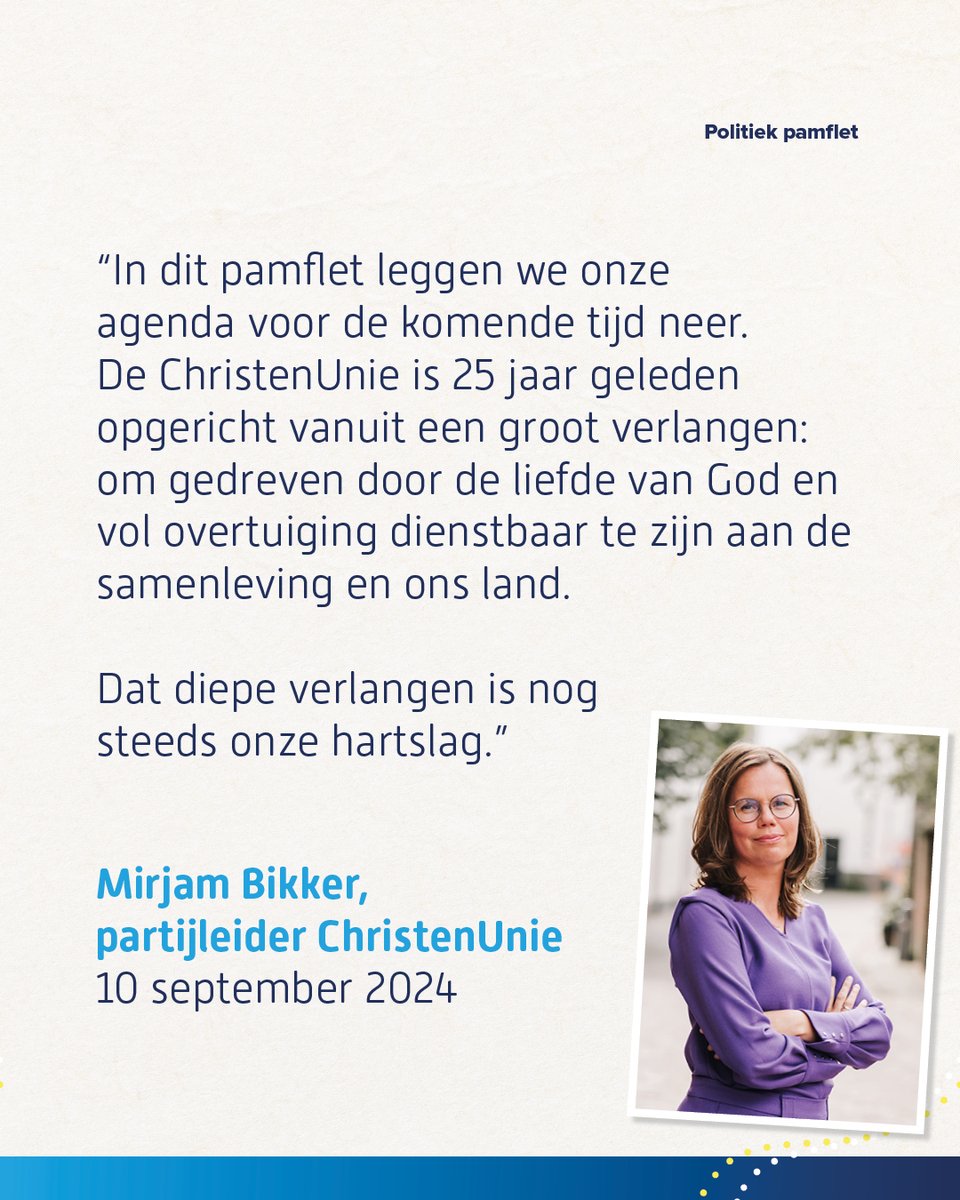 Politiek pamflet

“In dit pamflet leggen we onze agenda voor de komende tijd neer. De ChristenUnie is 25 jaar geleden opgericht vanuit een groot verlangen: om gedreven door de liefde van God en vol overtuiging dienstbaar te zijn aan de samenleving en ons land.

Dat diepe verlangen is nog steeds onze hartslag.”

Mirjam Bikker,
partijleider ChristenUnie
10 september 2024